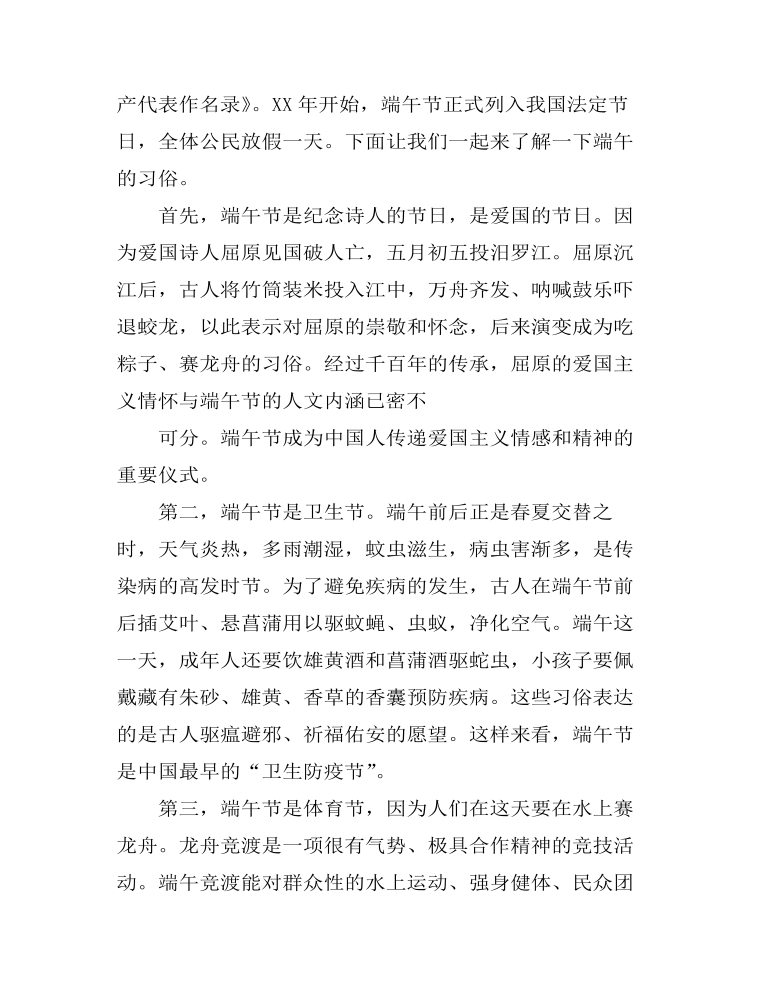 产代表作名录》。XX 年开始，端午节正式列入我国法定节日，全体公民放假一天。下面让我们一起来了解一下端午的习俗。

首先，端午节是纪念诗人的节日，是爱国的节日。因为爱国诗人屈原见国破人亡，五月初五投汨罗江。屈原沉江后，古人将竹筒装米投入江中，万舟齐发、呐喊鼓乐吓退蛟龙，以此表示对屈原的崇敬和怀念，后来演变成为吃粽子、赛龙舟的习俗。经过千百年的传承，屈原的爱国主义情怀与端午节的人文内涵已密不

可分。端午节成为中国人传递爱国主义情感和精神的重要仪式。

第二，端午节是卫生节。端午前后正是春夏交替之时，天气炎热，多雨潮湿，蚊虫滋生，病虫害渐多，是传染病的高发时节。为了避免疾病的发生，古人在端午节前后插艾叶、悬菖蒲用以驱蚊蝇、虫蚁，净化空气。端午这一天，成年人还要饮雄黄酒和菖蒲酒驱蛇虫，小孩子要佩戴藏有朱砂、雄黄、香草的香囊预防疾病。这些习俗表达的是古人驱瘟避邪、祈福佑安的愿望。这样来看，端午节是中国最早的“卫生防疫节”。

第三，端午节是体育节，因为人们在这天要在水上赛龙舟。龙舟竞渡是一项很有气势、极具合作精神的竞技活动。端午竞渡能对群众性的水上运动、强身健体、民众团